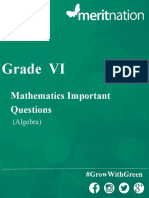 meritnation

Grade VI

PDF

Mathematics Important Questions
(Algebra)

#GrowWithGreen